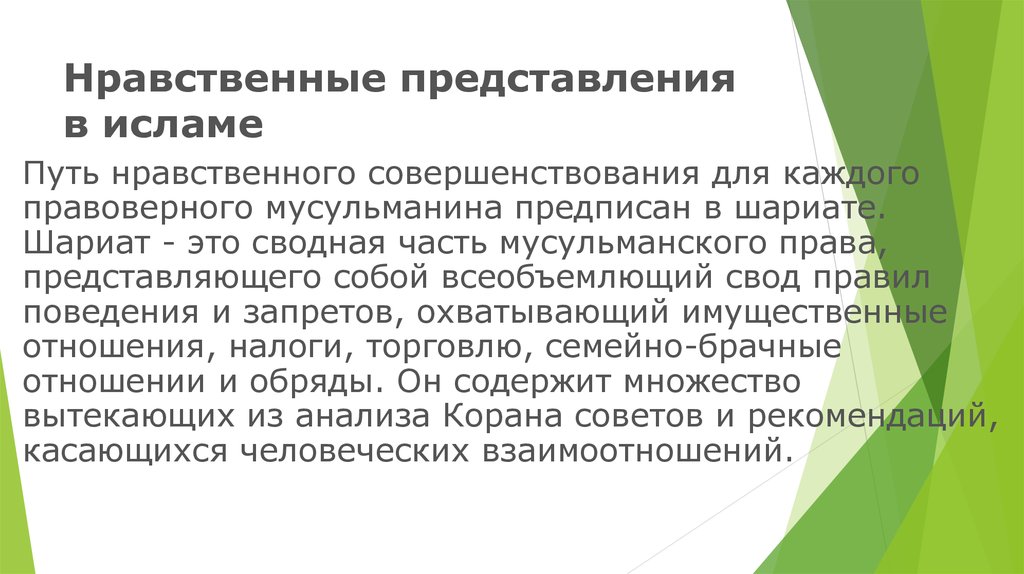 Нравственные представления в исламе

Путь нравственного совершенствования для каждого правоверного мусульманина предписан в шариате. Шариат - это сводная часть мусульманского права, представляющего собой всеобъемлющий свод правил поведения и запретов, охватывающий имущественные отношения, налоги, торговлю, семейно-брачные отношении и обряды. Он содержит множество вытекающих из анализа Корана советов и рекомендаций, касающихся человеческих взаимоотношений.